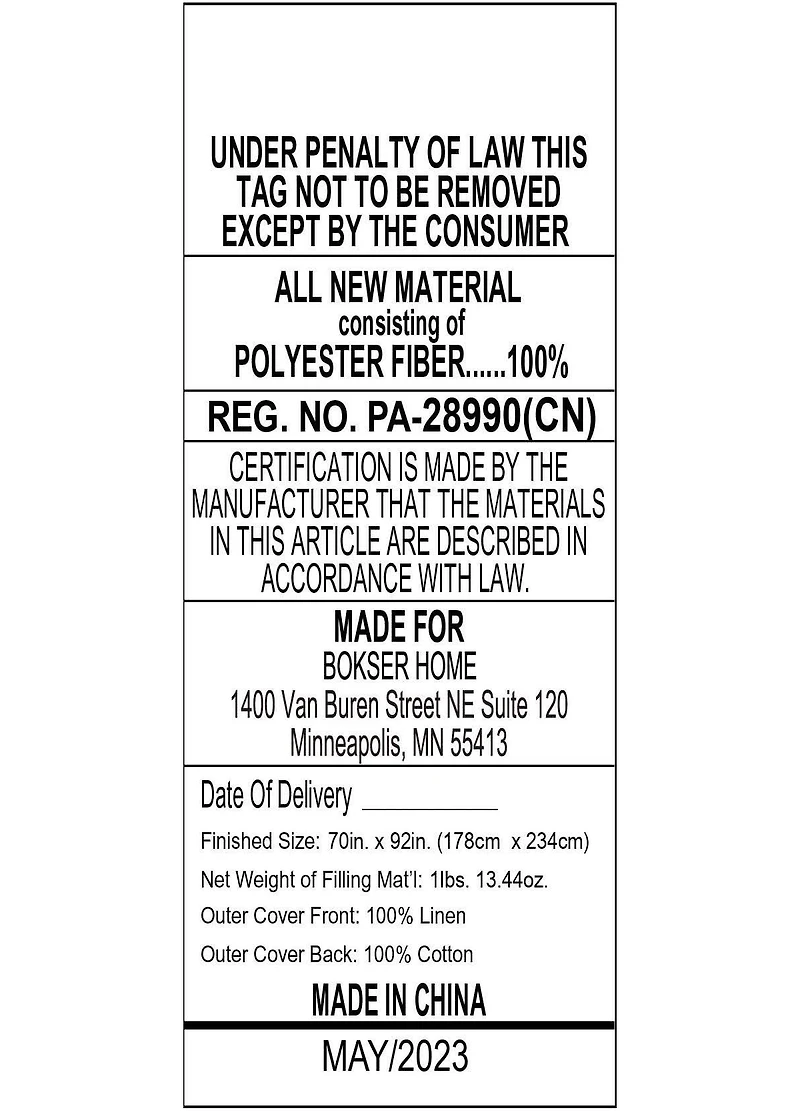 UNDER PENALTY OF LAW THIS TAG NOT TO BE REMOVED EXCEPT BY THE CONSUMER

ALL NEW MATERIAL
consisting of
POLYESTER FIBER......100%

REG. NO. PA-28990(CN)

CERTIFICATION IS MADE BY THE MANUFACTURER THAT THE MATERIALS IN THIS ARTICLE ARE DESCRIBED IN ACCORDANCE WITH LAW.

MADE FOR
BOKSER HOME
1400 Van Buren Street NE Suite 120
Minneapolis, MN 55413

Date Of Delivery ____

Finished Size: 70in. x 92in. (178cm x 234cm)

Net Weight of Filling Mat'l: 1lbs. 13.44oz.

Outer Cover Front: 100% Linen

Outer Cover Back: 100% Cotton

MADE IN CHINA

MAY/2023